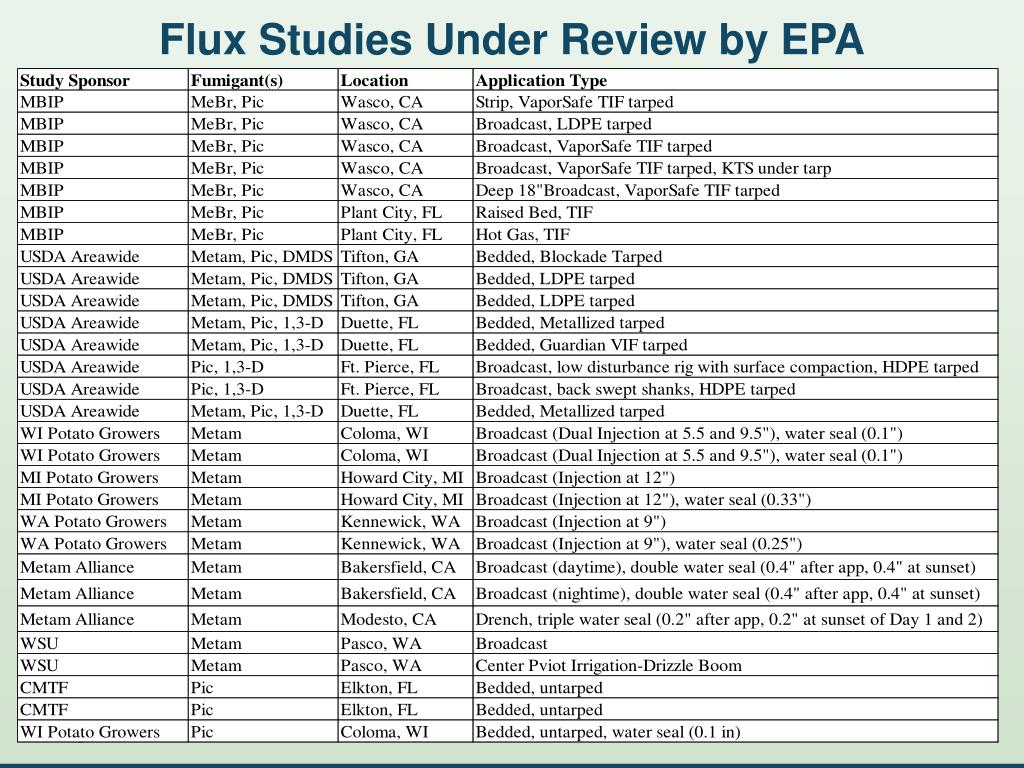 Flux Studies Under Review by EPA

| Study Sponsor | Fumigant(s) | Location | Application Type |
|---|---|---|---|
| MBIP | MeBr, Pic | Wasco, CA | Strip, VaporSafe TIF tarped |
| MBIP | MeBr, Pic | Wasco, CA | Broadcast, LDPE tarped |
| MBIP | MeBr, Pic | Wasco, CA | Broadcast, VaporSafe TIF tarped |
| MBIP | MeBr, Pic | Wasco, CA | Broadcast, VaporSafe TIF tarped, KTS under tarp |
| MBIP | MeBr, Pic | Wasco, CA | Deep 18"Broadcast, VaporSafe TIF tarped |
| MBIP | MeBr, Pic | Plant City, FL | Raised Bed, TIF |
| MBIP | MeBr, Pic | Plant City, FL | Hot Gas, TIF |
| USDA Areawide | Metam, Pic, DMDS | Tifton, GA | Bedded, Blockade Tarped |
| USDA Areawide | Metam, Pic, DMDS | Tifton, GA | Bedded, LDPE tarped |
| USDA Areawide | Metam, Pic, DMDS | Tifton, GA | Bedded, LDPE tarped |
| USDA Areawide | Metam, Pic, 1,3-D | Duette, FL | Bedded, Metallized tarped |
| USDA Areawide | Metam, Pic, 1,3-D | Duette, FL | Bedded, Guardian VIF tarped |
| USDA Areawide | Pic, 1,3-D | Ft. Pierce, FL | Broadcast, low disturbance rig with surface compaction, HDPE tarped |
| USDA Areawide | Pic, 1,3-D | Ft. Pierce, FL | Broadcast, back swept shanks, HDPE tarped |
| USDA Areawide | Metam, Pic, 1,3-D | Duette, FL | Bedded, Metallized tarped |
| WI Potato Growers | Metam | Coloma, WI | Broadcast (Dual Injection at 5.5 and 9.5"), water seal (0.1") |
| WI Potato Growers | Metam | Coloma, WI | Broadcast (Dual Injection at 5.5 and 9.5"), water seal (0.1") |
| MI Potato Growers | Metam | Howard City, MI | Broadcast (Injection at 12") |
| MI Potato Growers | Metam | Howard City, MI | Broadcast (Injection at 12"), water seal (0.33") |
| WA Potato Growers | Metam | Kennewick, WA | Broadcast (Injection at 9") |
| WA Potato Growers | Metam | Kennewick, WA | Broadcast (Injection at 9"), water seal (0.25") |
| Metam Alliance | Metam | Bakersfield, CA | Broadcast (daytime), double water seal (0.4" after app, 0.4" at sunset) |
| Metam Alliance | Metam | Bakersfield, CA | Broadcast (nightime), double water seal (0.4" after app, 0.4" at sunset) |
| Metam Alliance | Metam | Modesto, CA | Drench, triple water seal (0.2" after app, 0.2" at sunset of Day 1 and 2) |
| WSU | Metam | Pasco, WA | Broadcast |
| WSU | Metam | Pasco, WA | Center Pviot Irrigation-Drizzle Boom |
| CMTF | Pic | Elkton, FL | Bedded, untarped |
| CMTF | Pic | Elkton, FL | Bedded, untarped |
| WI Potato Growers | Pic | Coloma, WI | Bedded, untarped, water seal (0.1 in) |